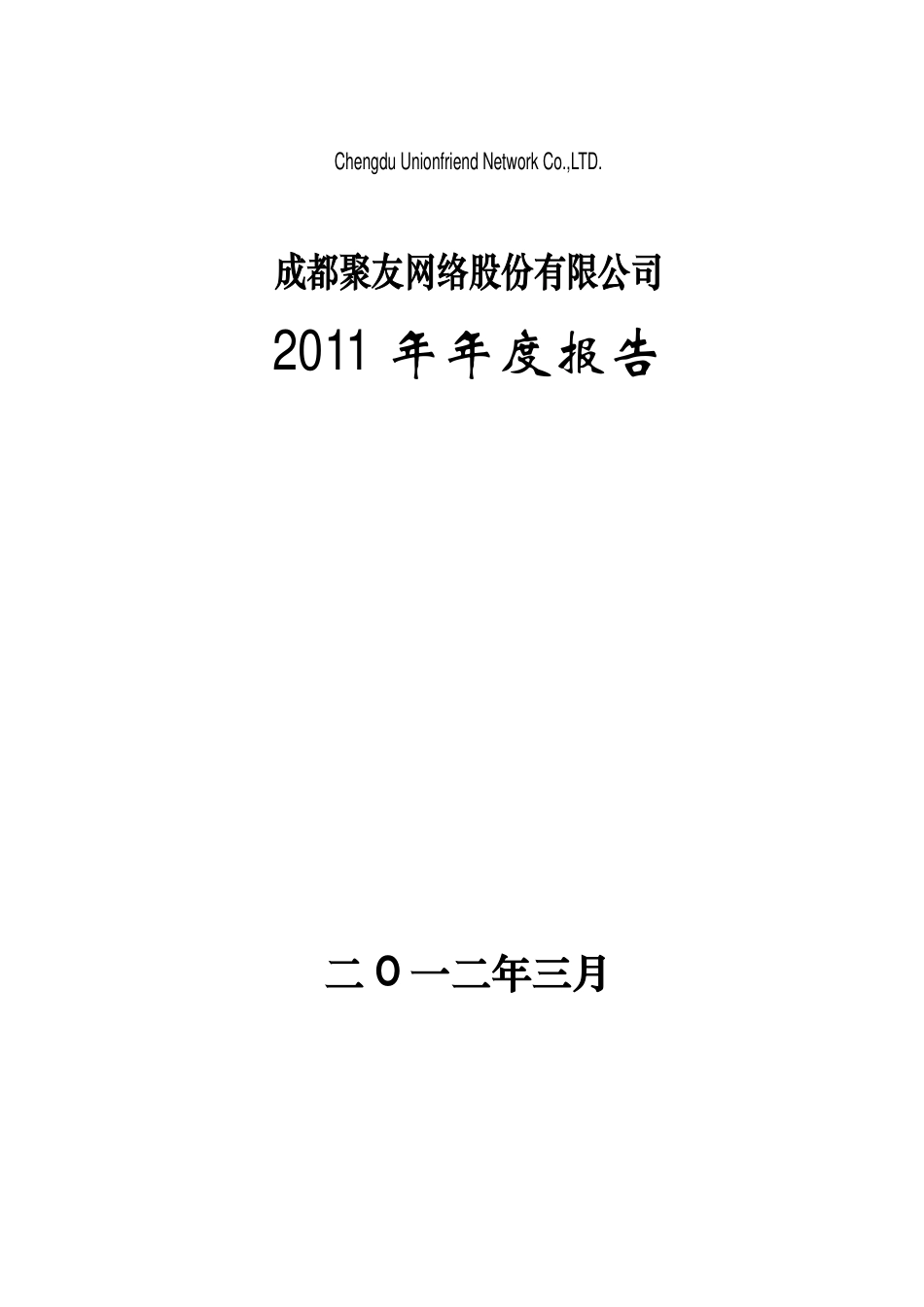 Chengdu Unionfriend Network Co.,LTD.

成都聚友网络股份有限公司

2011 年年度报告

二〇一二年三月